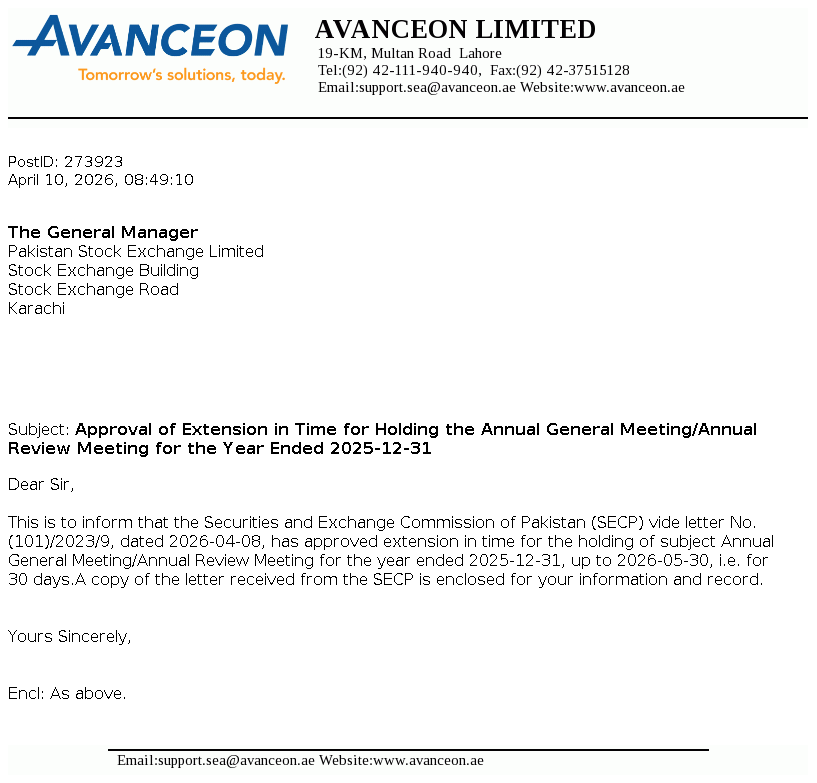 AVANCEON
Tomorrow's solutions, today.

AVANCEON LIMITED
19-KM, Multan Road Lahore
Tel:(92) 42-111-940-940, Fax:(92) 42-37515128
Email:support.sea@avanceon.ae Website:www.avanceon.ae

PostID: 273923
April 10, 2026, 08:49:10

The General Manager
Pakistan Stock Exchange Limited
Stock Exchange Building
Stock Exchange Road
Karachi

Subject: Approval of Extension in Time for Holding the Annual General Meeting/Annual Review Meeting for the Year Ended 2025-12-31

Dear Sir,

This is to inform that the Securities and Exchange Commission of Pakistan (SECP) vide letter No. (101)/2023/9, dated 2026-04-08, has approved extension in time for the holding of subject Annual General Meeting/Annual Review Meeting for the year ended 2025-12-31, up to 2026-05-30, i.e. for 30 days.A copy of the letter received from the SECP is enclosed for your information and record.

Yours Sincerely,

Encl: As above.

Email:support.sea@avanceon.ae Website:www.avanceon.ae